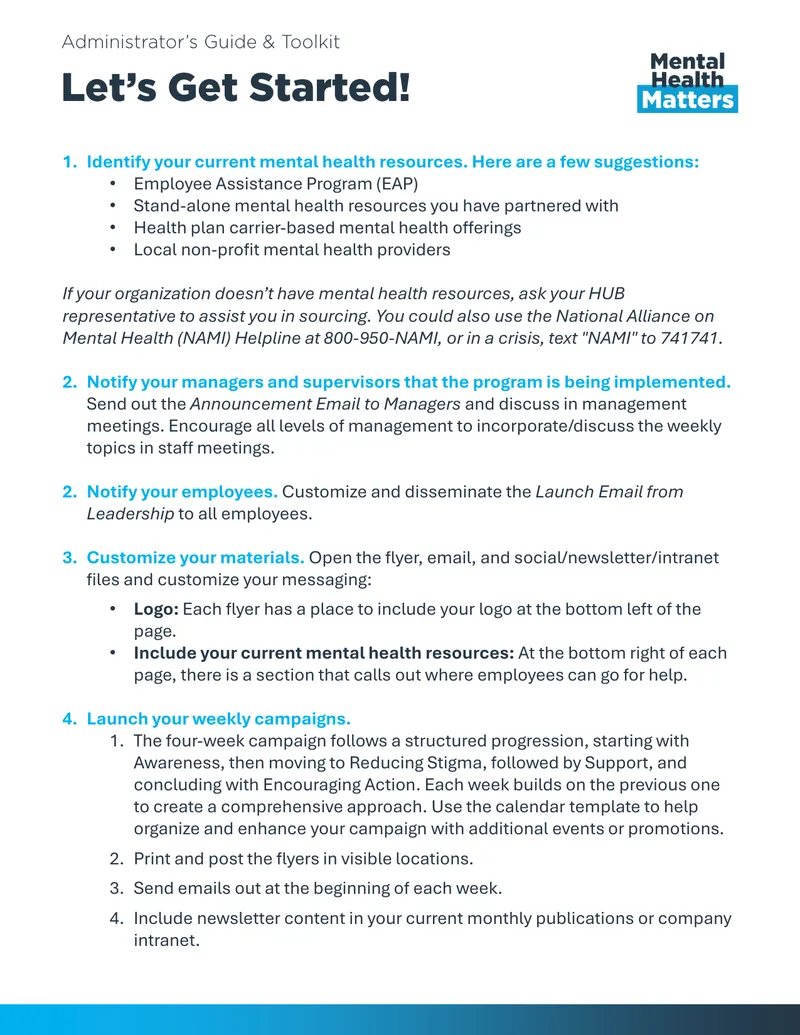 Administrator's Guide & Toolkit

Let's Get Started!

Mental Health Matters

1. Identify your current mental health resources. Here are a few suggestions:
• Employee Assistance Program (EAP)
• Stand-alone mental health resources you have partnered with
• Health plan carrier-based mental health offerings
• Local non-profit mental health providers

If your organization doesn't have mental health resources, ask your HUB representative to assist you in sourcing. You could also use the National Alliance on Mental Health (NAMI) Helpline at 800-950-NAMI, or in a crisis, text "NAMI" to 741741.

2. Notify your managers and supervisors that the program is being implemented. Send out the Announcement Email to Managers and discuss in management meetings. Encourage all levels of management to incorporate/discuss the weekly topics in staff meetings.

2. Notify your employees. Customize and disseminate the Launch Email from Leadership to all employees.

3. Customize your materials. Open the flyer, email, and social/newsletter/intranet files and customize your messaging:
• Logo: Each flyer has a place to include your logo at the bottom left of the page.
• Include your current mental health resources: At the bottom right of each page, there is a section that calls out where employees can go for help.

4. Launch your weekly campaigns.
1. The four-week campaign follows a structured progression, starting with Awareness, then moving to Reducing Stigma, followed by Support, and concluding with Encouraging Action. Each week builds on the previous one to create a comprehensive approach. Use the calendar template to help organize and enhance your campaign with additional events or promotions.
2. Print and post the flyers in visible locations.
3. Send emails out at the beginning of each week.
4. Include newsletter content in your current monthly publications or company intranet.